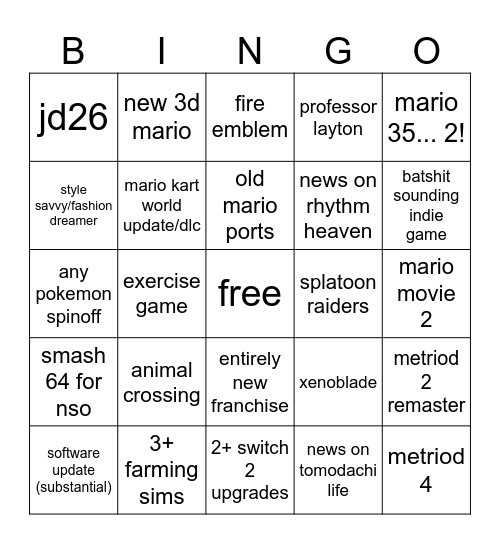 | B | I | N | G | O |
|---|---|---|---|---|
| jd26 | new 3d mario | fire emblem | professor layton | mario 35... 2! |
| style savvy/fashion dreamer | mario kart world update/dlc | old mario ports | news on rhythm heaven | batshit sounding indie game |
| any pokemon spinoff | exercise game | free | splatoon raiders | mario movie 2 |
| smash 64 for nso | animal crossing | entirely new franchise | xenoblade | metriod 2 remaster |
| software update (substantial) | 3+ farming sims | 2+ switch 2 upgrades | news on tomodachi life | metriod 4 |